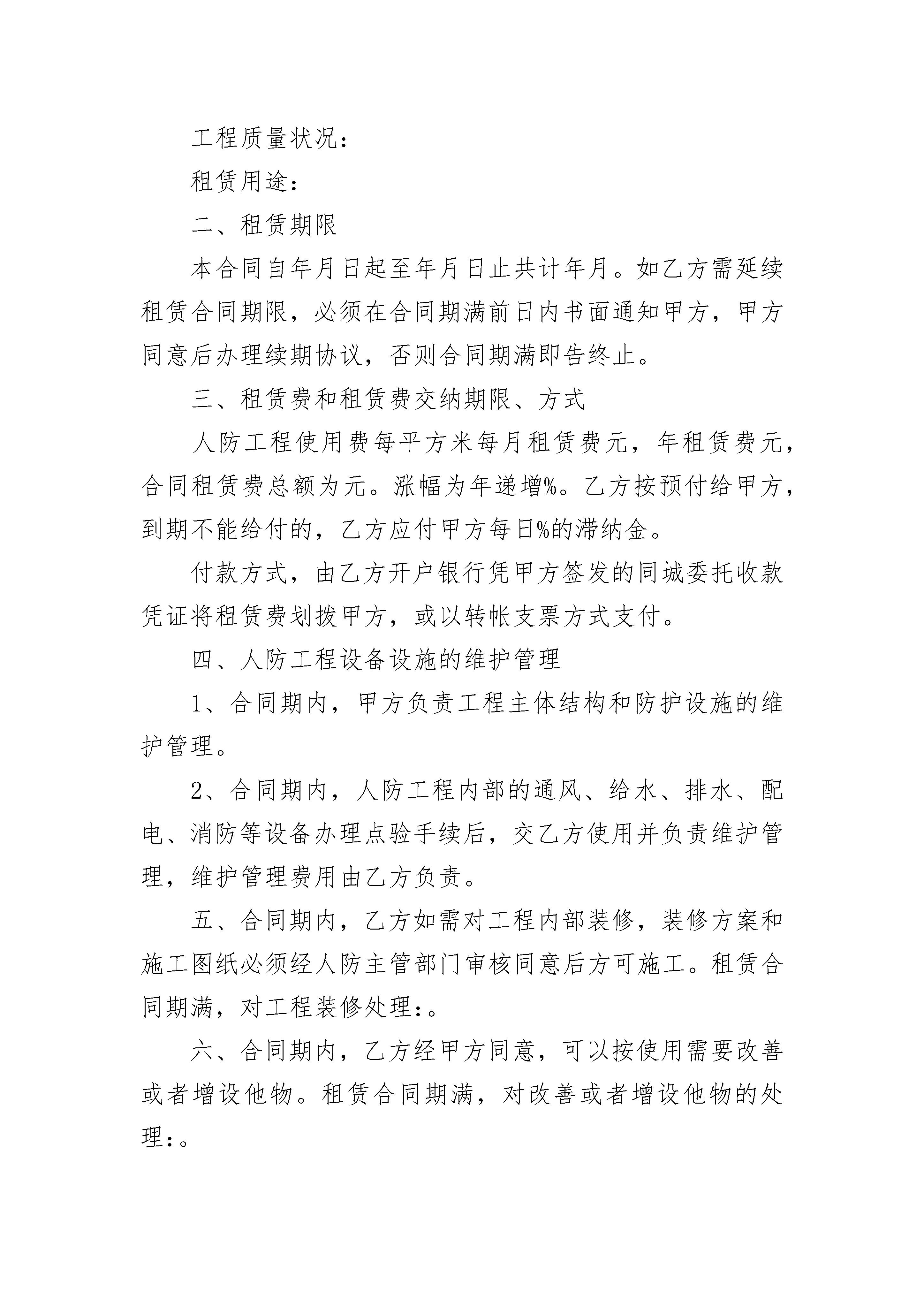 工程质量状况：

租赁用途：

二、租赁期限

本合同自年月日起至年月日止共计年月。如乙方需延续租赁合同期限，必须在合同期满前日内书面通知甲方，甲方同意后办理续期协议，否则合同期满即告终止。

三、租赁费和租赁费交纳期限、方式

人防工程使用费每平方米每月租赁费元，年租赁费元，合同租赁费总额为元。涨幅为年递增%。乙方按预付给甲方，到期不能给付的，乙方应付甲方每日%的滞纳金。

付款方式，由乙方开户银行凭甲方签发的同城委托收款凭证将租赁费划拨甲方，或以转帐支票方式支付。

四、人防工程设备设施的维护管理

1、合同期内，甲方负责工程主体结构和防护设施的维护管理。

2、合同期内，人防工程内部的通风、给水、排水、配电、消防等设备办理点验手续后，交乙方使用并负责维护管理，维护管理费用由乙方负责。

五、合同期内，乙方如需对工程内部装修，装修方案和施工图纸必须经人防主管部门审核同意后方可施工。租赁合同期满，对工程装修处理：。

六、合同期内，乙方经甲方同意，可以按使用需要改善或者增设他物。租赁合同期满，对改善或者增设他物的处理：。